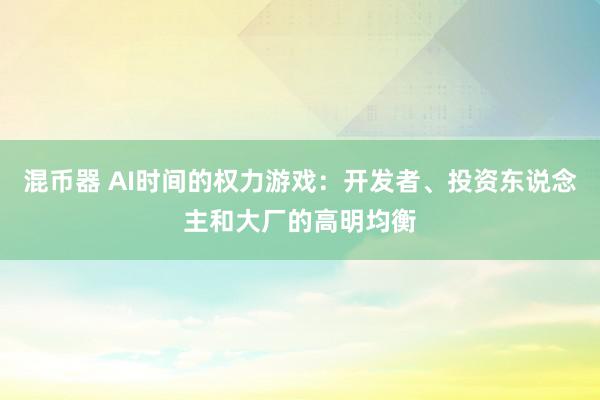 混币器 AI时间的权力游戏：开发者、投资东说念主和大厂的高明均衡